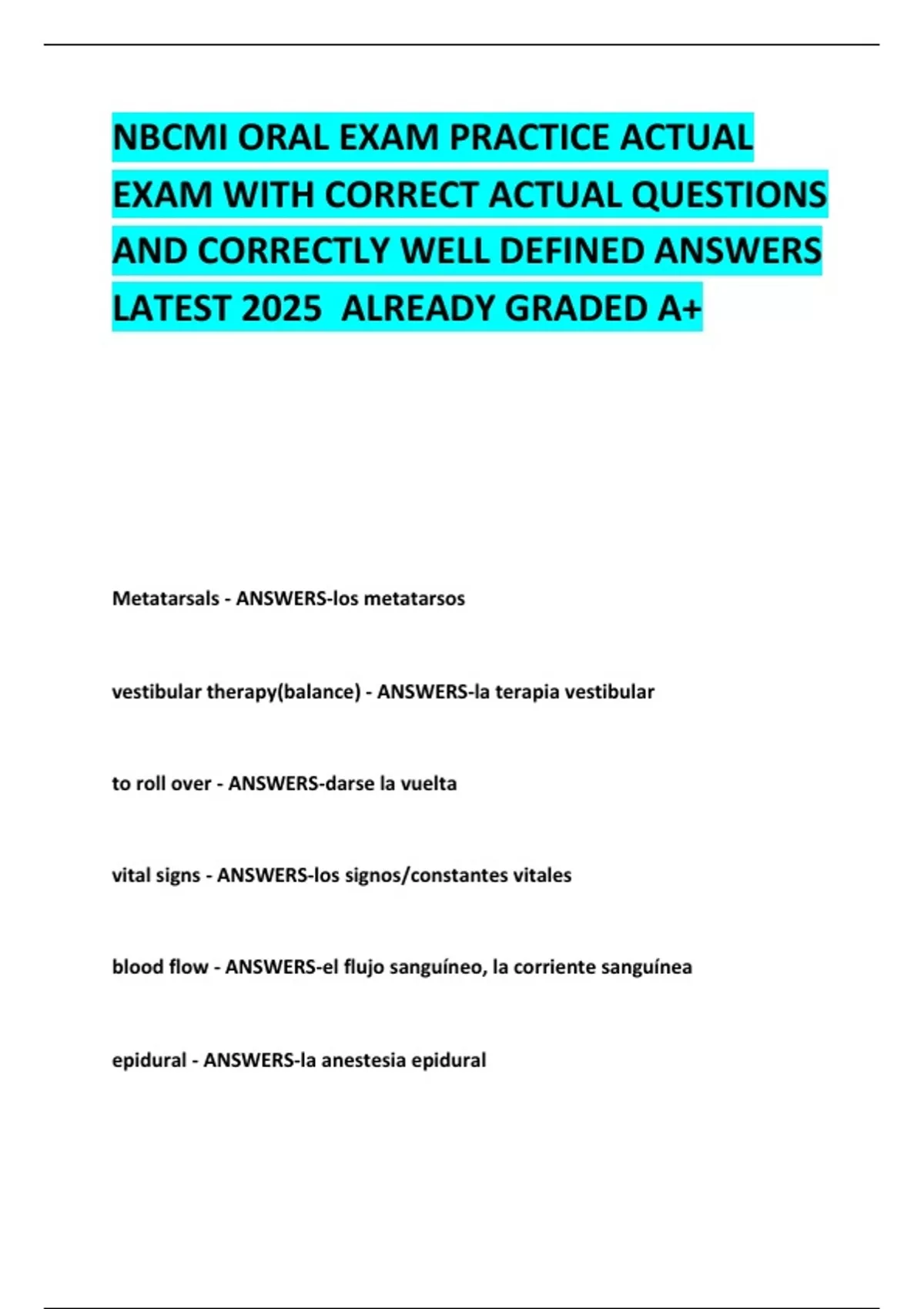 NBCMI ORAL EXAM PRACTICE ACTUAL EXAM WITH CORRECT ACTUAL QUESTIONS AND CORRECTLY WELL DEFINED ANSWERS LATEST 2025 ALREADY GRADED A+

Metatarsals - ANSWERS-los metatarsos

vestibular therapy(balance) - ANSWERS-la terapia vestibular

to roll over - ANSWERS-darse la vuelta

vital signs - ANSWERS-los signos/constantes vitales

blood flow - ANSWERS-el flujo sanguíneo, la corriente sanguínea

epidural - ANSWERS-la anestesia epidural